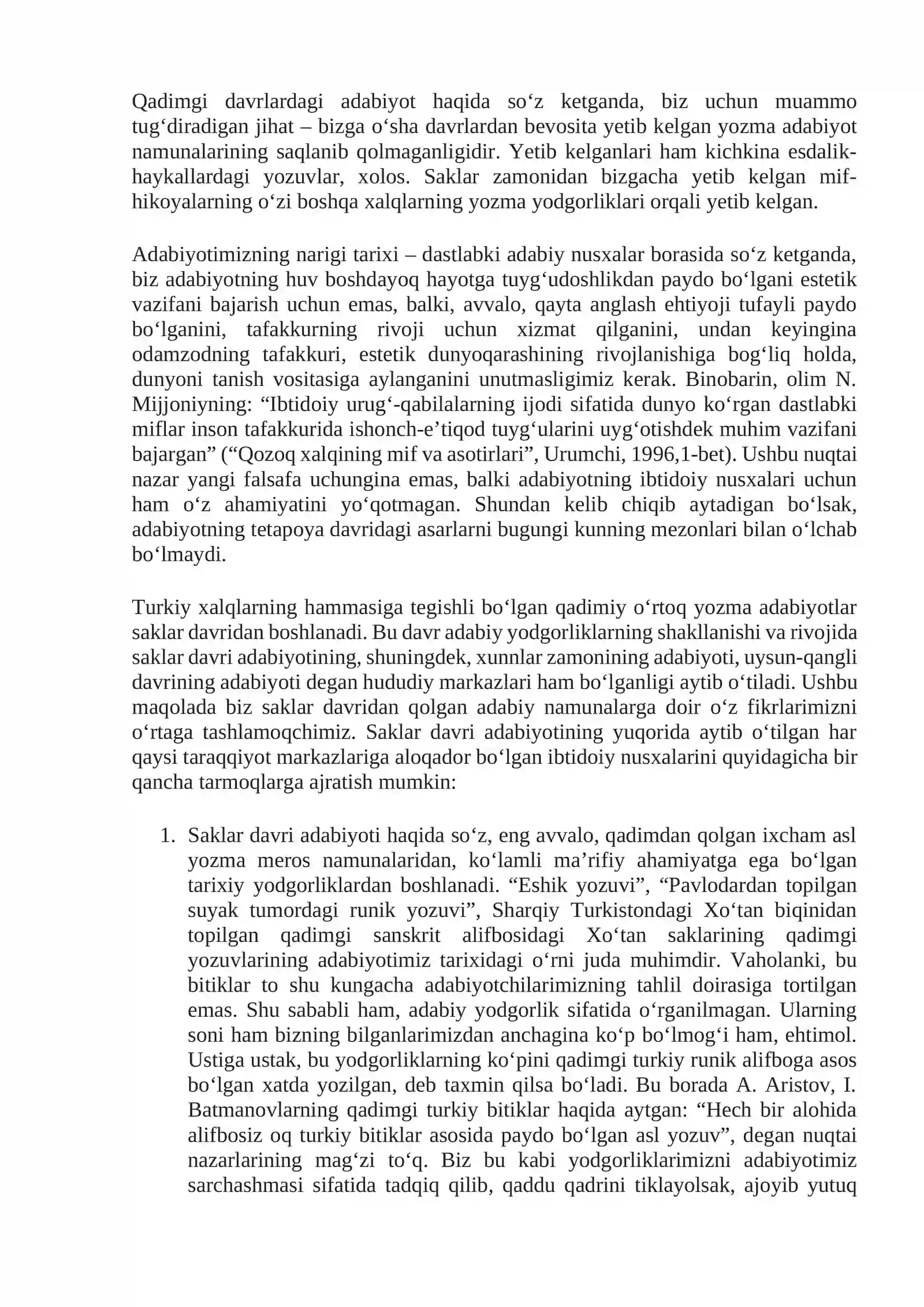 Qadimgi davrlardagi adabiyot haqida so'z ketganda, biz uchun muammo tug'diradigan jihat – bizga o'sha davrlardan bevosita yetib kelgan yozma adabiyot namunalarining saqlanib qolmaganligidir. Yetib kelganlari ham kichkina esdalik-haykallardagi yozuvlar, xolos. Saklar zamonidan bizgacha yetib kelgan mif-hikoyalarning o'zi boshqa xalqlarning yozma yodgorliklari orqali yetib kelgan.

Adabiyotimizning narigi tarixi – dastlabki adabiy nusxalar borasida so'z ketganda, biz adabiyotning huv boshdayoq hayotga tuyg'udoshlikdan paydo bo'lgani estetik vazifani bajarish uchun emas, balki, avvalo, qayta anglash ehtiyoji tufayli paydo bo'lganini, tafakkurning rivoji uchun xizmat qilganini, undan keyingina odamzodning tafakkuri, estetik dunyoqarashining rivojlanishiga bog'liq holda, dunyoni tanish vositasiga aylanganini unutmasligimiz kerak. Binobarin, olim N. Mijjoniyning: "Ibtidoiy urug'-qabilalarning ijodi sifatida dunyo ko'rgan dastlabki miflar inson tafakkurida ishonch-e'tiqod tuyg'ularini uyg'otishdek muhim vazifani bajargan" ("Qozoq xalqining mif va asotirlari", Urumchi, 1996,1-bet). Ushbu nuqtai nazar yangi falsafa uchungina emas, balki adabiyotning ibtidoiy nusxalari uchun ham o'z ahamiyatini yo'qotmagan. Shundan kelib chiqib aytadigan bo'lsak, adabiyotning tetapoya davridagi asarlarni bugungi kunning mezonlari bilan o'lchab bo'lmaydi.

Turkiy xalqlarning hammasiga tegishli bo'lgan qadimiy o'rtoq yozma adabiyotlar saklar davridan boshlanadi. Bu davr adabiy yodgorliklarning shakllanishi va rivojida saklar davri adabiyotining, shuningdek, xunnlar zamonining adabiyoti, uysun-qangli davrining adabiyoti degan hududiy markazlari ham bo'lganligi aytib o'tiladi. Ushbu maqolada biz saklar davridan qolgan adabiy namunalarga doir o'z fikrlarimizni o'rtaga tashlamoqchimiz. Saklar davri adabiyotining yuqorida aytib o'tilgan har qaysi taraqqiyot markazlariga aloqador bo'lgan ibtidoiy nusxalarini quyidagicha bir qancha tarmoqlarga ajratish mumkin:

1. Saklar davri adabiyoti haqida so'z, eng avvalo, qadimdan qolgan ixcham asl yozma meros namunalaridan, ko'lamli ma'rifiy ahamiyatga ega bo'lgan tarixiy yodgorliklardan boshlanadi. "Eshik yozuvi", "Pavlodardan topilgan suyak tumordagi runik yozuvi", Sharqiy Turkistondagi Xo'tan biqinidan topilgan qadimgi sanskrit alifbosidagi Xo'tan saklarining qadimgi yozuvlarining adabiyotimiz tarixidagi o'rni juda muhimdir. Vaholanki, bu bitiklar to shu kungacha adabiyotchilarimizning tahlil doirasiga tortilgan emas. Shu sababli ham, adabiy yodgorlik sifatida o'rganilmagan. Ularning soni ham bizning bilganlarimizdan anchagina ko'p bo'lmog'i ham, ehtimol. Ustiga ustak, bu yodgorliklarning ko'pini qadimgi turkiy runik alifboga asos bo'lgan xatda yozilgan, deb taxmin qilsa bo'ladi. Bu borada A. Aristov, I. Batmanovlarning qadimgi turkiy bitiklar haqida aytgan: "Hech bir alohida alifbosiz oq turkiy bitiklar asosida paydo bo'lgan asl yozuv", degan nuqtai nazarlarining mag'zi to'q. Biz bu kabi yodgorliklarimizni adabiyotimiz sarchashmasi sifatida tadqiq qilib, qaddu qadrini tiklayolsak, ajoyib yutuq